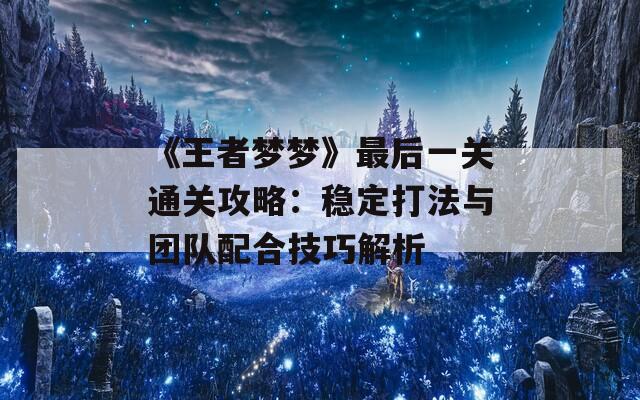 《王者梦梦》最后一关通关攻略：稳定打法与团队配合技巧解析